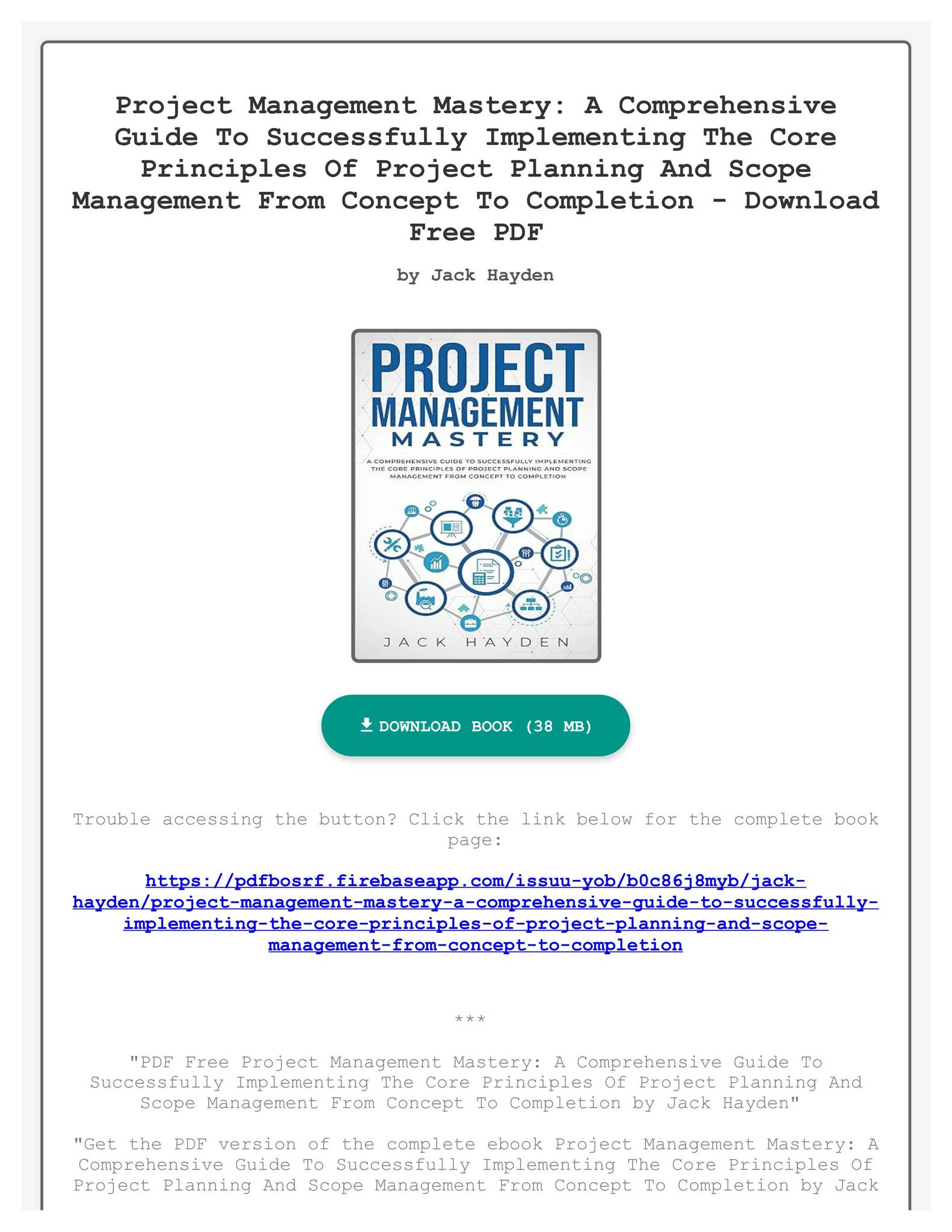 Project Management Mastery: A Comprehensive Guide To Successfully Implementing The Core Principles Of Project Planning And Scope Management From Concept To Completion - Download Free PDF

by Jack Hayden

PROJECT MANAGEMENT MASTERY

A COMPREHENSIVE GUIDE TO SUCCESSFULLY IMPLEMENTING THE CORE PRINCIPLES OF PROJECT PLANNING AND SCOPE MANAGEMENT FROM CONCEPT TO COMPLETION

JACK HAYDEN

DOWNLOAD BOOK (38 MB)

Trouble accessing the button? Click the link below for the complete book page:

https://pdfbosrf.firebaseapp.com/issuu-yob/b0c86j8myb/jack-hayden/project-management-mastery-a-comprehensive-guide-to-successfully-implementing-the-core-principles-of-project-planning-and-scope-management-from-concept-to-completion

***

"PDF Free Project Management Mastery: A Comprehensive Guide To Successfully Implementing The Core Principles Of Project Planning And Scope Management From Concept To Completion by Jack Hayden"

"Get the PDF version of the complete ebook Project Management Mastery: A Comprehensive Guide To Successfully Implementing The Core Principles Of Project Planning And Scope Management From Concept To Completion by Jack